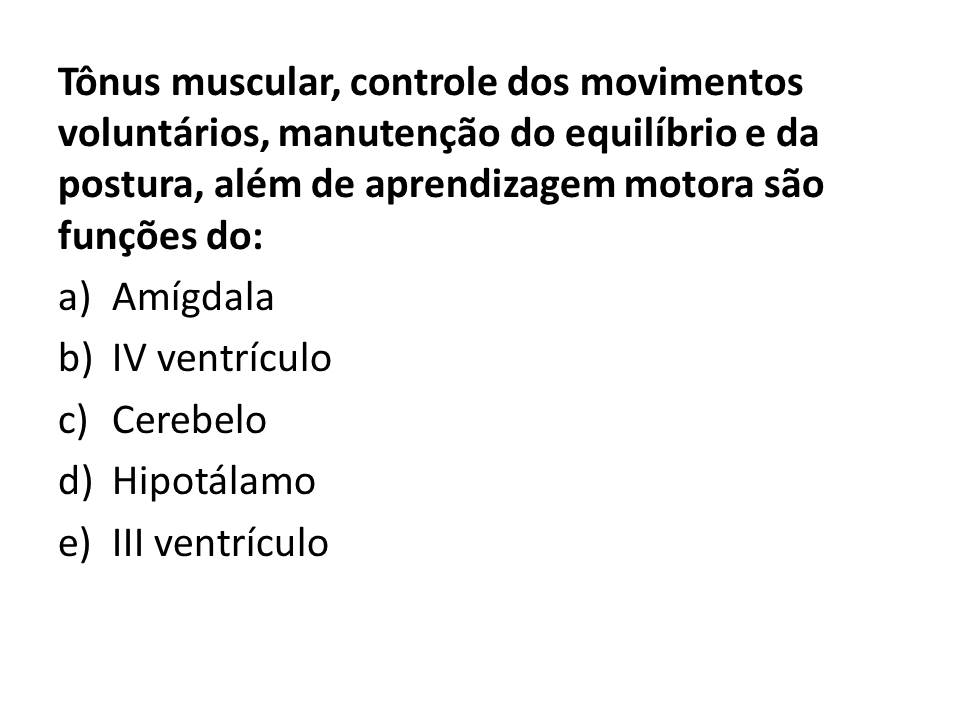 Tônus muscular, controle dos movimentos voluntários, manutenção do equilíbrio e da postura, além de aprendizagem motora são funções do:

a) Amígdala
b) IV ventrículo
c) Cerebelo
d) Hipotálamo
e) III ventrículo